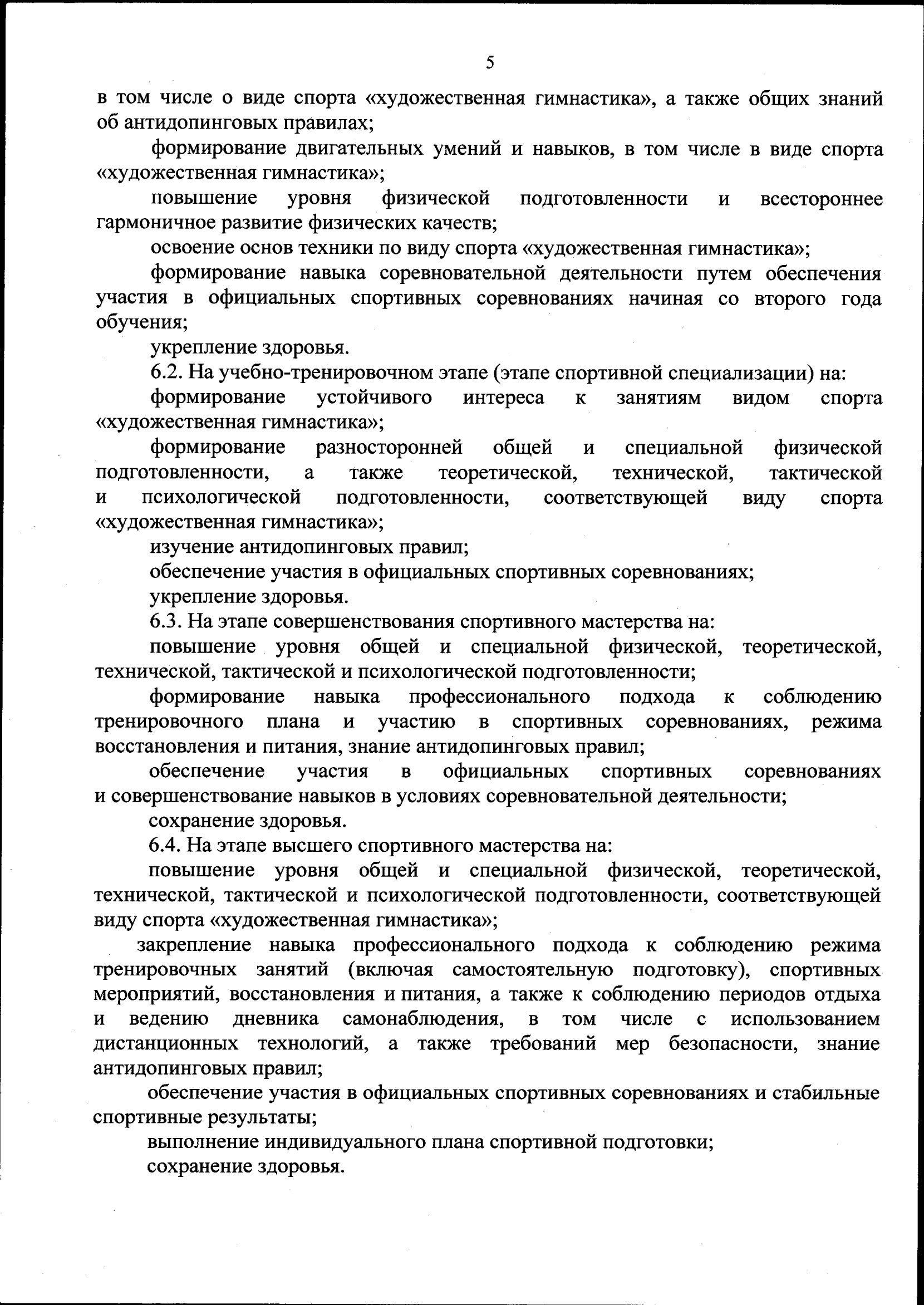 5

в том числе о виде спорта «художественная гимнастика», а также общих знаний об антидопинговых правилах;

формирование двигательных умений и навыков, в том числе в виде спорта «художественная гимнастика»;

повышение уровня физической подготовленности и всестороннее гармоничное развитие физических качеств;

освоение основ техники по виду спорта «художественная гимнастика»;

формирование навыка соревновательной деятельности путем обеспечения участия в официальных спортивных соревнованиях начиная со второго года обучения;

укрепление здоровья.

6.2. На учебно-тренировочном этапе (этапе спортивной специализации) на:

формирование устойчивого интереса к занятиям видом спорта «художественная гимнастика»;

формирование разносторонней общей и специальной физической подготовленности, а также теоретической, технической, тактической и психологической подготовленности, соответствующей виду спорта «художественная гимнастика»;

изучение антидопинговых правил;

обеспечение участия в официальных спортивных соревнованиях;

укрепление здоровья.

6.3. На этапе совершенствования спортивного мастерства на:

повышение уровня общей и специальной физической, теоретической, технической, тактической и психологической подготовленности;

формирование навыка профессионального подхода к соблюдению тренировочного плана и участию в спортивных соревнованиях, режима восстановления и питания, знание антидопинговых правил;

обеспечение участия в официальных спортивных соревнованиях и совершенствование навыков в условиях соревновательной деятельности;

сохранение здоровья.

6.4. На этапе высшего спортивного мастерства на:

повышение уровня общей и специальной физической, теоретической, технической, тактической и психологической подготовленности, соответствующей виду спорта «художественная гимнастика»;

закрепление навыка профессионального подхода к соблюдению режима тренировочных занятий (включая самостоятельную подготовку), спортивных мероприятий, восстановления и питания, а также к соблюдению периодов отдыха и ведению дневника самонаблюдения, в том числе с использованием дистанционных технологий, а также требований мер безопасности, знание антидопинговых правил;

обеспечение участия в официальных спортивных соревнованиях и стабильные спортивные результаты;

выполнение индивидуального плана спортивной подготовки;

сохранение здоровья.